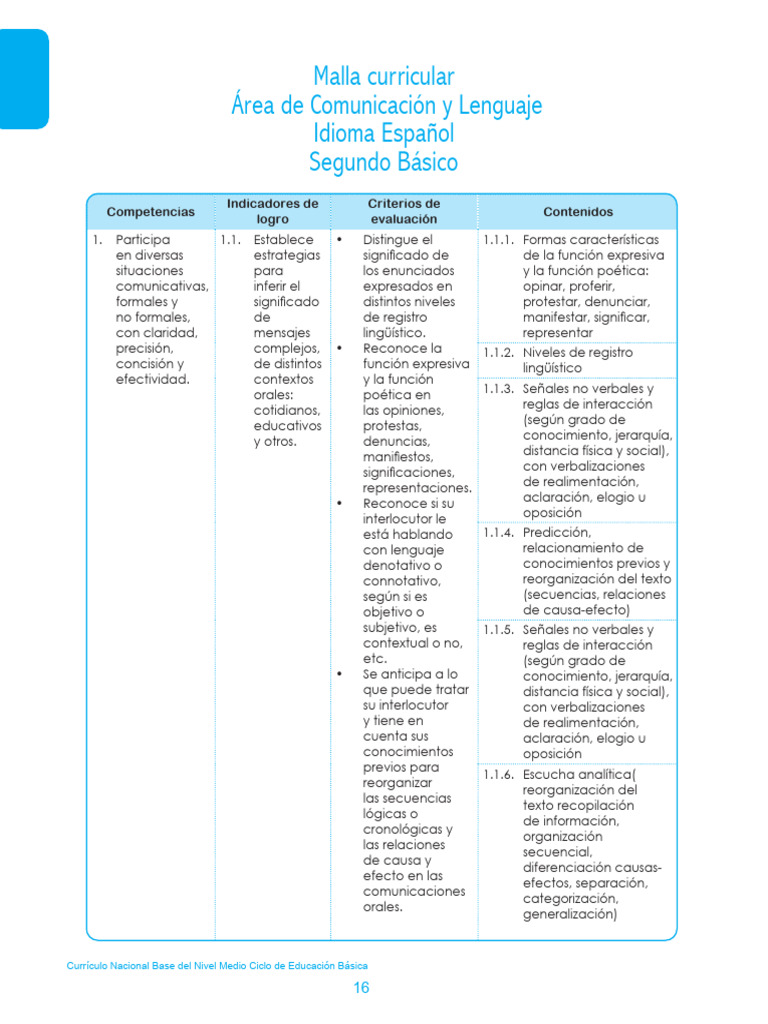 Malla curricular
Área de Comunicación y Lenguaje
Idioma Español
Segundo Básico

| Competencias | Indicadores de logro | Criterios de evaluación | Contenidos |
|---|---|---|---|
| 1. Participa en diversas situaciones comunicativas, formales y no formales, con claridad, precisión, concisión y efectividad. | 1.1. Establece estrategias para inferir el significado de mensajes complejos, de distintos contextos orales: cotidianos, educativos y otros. | • Distingue el significado de los enunciados expresados en distintos niveles de registro lingüístico. • Reconoce la función expresiva y la función poética en las opiniones, protestas, denuncias, manifiestos, significaciones, representaciones. • Reconoce si su interlocutor le está hablando con lenguaje denotativo o connotativo, según si es objetivo o subjetivo, es contextual o no, etc. • Se anticipa a lo que puede tratar su interlocutor y tiene en cuenta sus conocimientos previos para reorganizar las secuencias lógicas o cronológicas y las relaciones de causa y efecto en las comunicaciones orales. | 1.1.1. Formas características de la función expresiva y la función poética: opinar, proferir, protestar, denunciar, manifestar, significar, representar |
| | | | 1.1.2. Niveles de registro lingüístico |
| | | | 1.1.3. Señales no verbales y reglas de interacción (según grado de conocimiento, jerarquía, distancia física y social), con verbalizaciones de realimentación, aclaración, elogio u oposición |
| | | | 1.1.4. Predicción, relacionamiento de conocimientos previos y reorganización del texto (secuencias, relaciones de causa-efecto) |
| | | | 1.1.5. Señales no verbales y reglas de interacción (según grado de conocimiento, jerarquía, distancia física y social), con verbalizaciones de realimentación, aclaración, elogio u oposición |
| | | | 1.1.6. Escucha analítica( reorganización del texto recopilación de información, organización secuencial, diferenciación causas-efectos, separación, categorización, generalización) |

Currículo Nacional Base del Nivel Medio Ciclo de Educación Básica

16